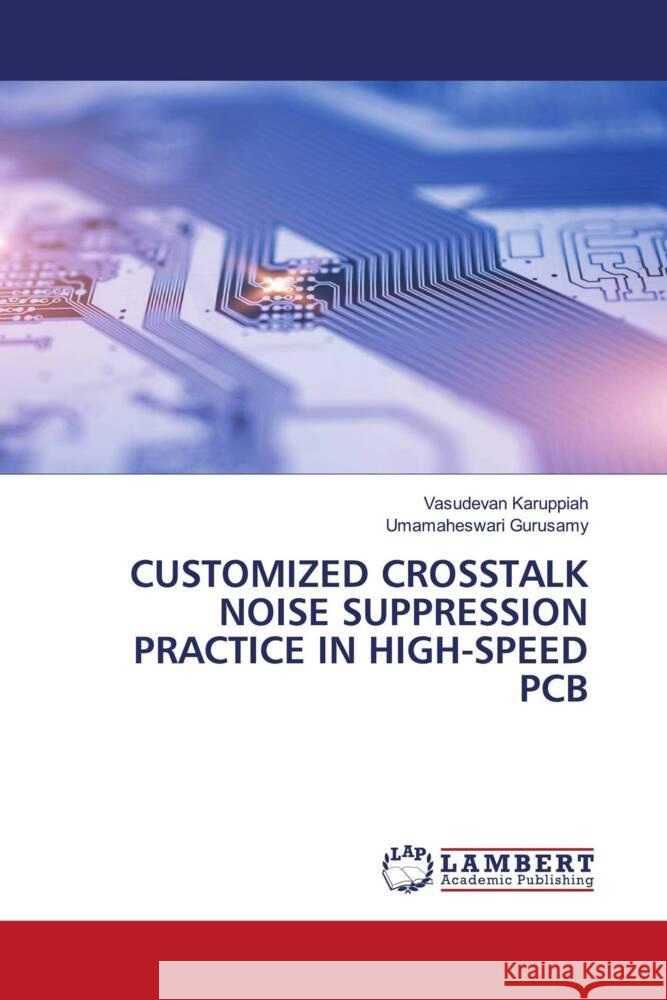 Vasudevan Karuppiah
Umamaheswari Gurusamy

CUSTOMIZED CROSSTALK NOISE SUPPRESSION PRACTICE IN HIGH-SPEED PCB

LAP
LAMBERT
Academic Publishing